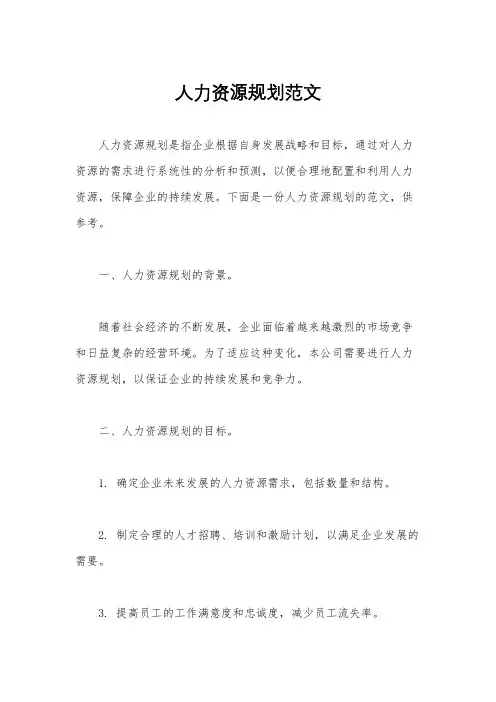 人力资源规划范文

人力资源规划是指企业根据自身发展战略和目标，通过对人力资源的需求进行系统性的分析和预测，以便合理地配置和利用人力资源，保障企业的持续发展。下面是一份人力资源规划的范文，供参考。

一、人力资源规划的背景。

随着社会经济的不断发展，企业面临着越来越激烈的市场竞争和日益复杂的经营环境。为了适应这种变化，本公司需要进行人力资源规划，以保证企业的持续发展和竞争力。

二、人力资源规划的目标。

1. 确定企业未来发展的人力资源需求，包括数量和结构。

2. 制定合理的人才招聘、培训和激励计划，以满足企业发展的需要。

3. 提高员工的工作满意度和忠诚度，减少员工流失率。